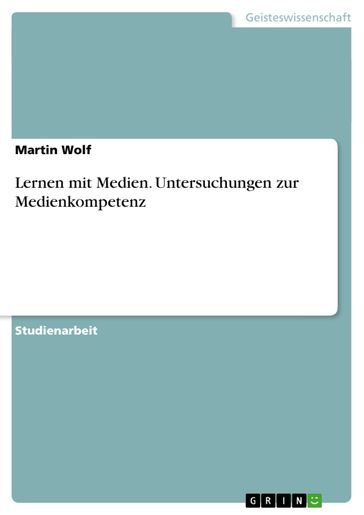 Geisteswissenschaft

Martin Wolf

Lernen mit Medien. Untersuchungen zur Medienkompetenz

Studienarbeit

GRIN